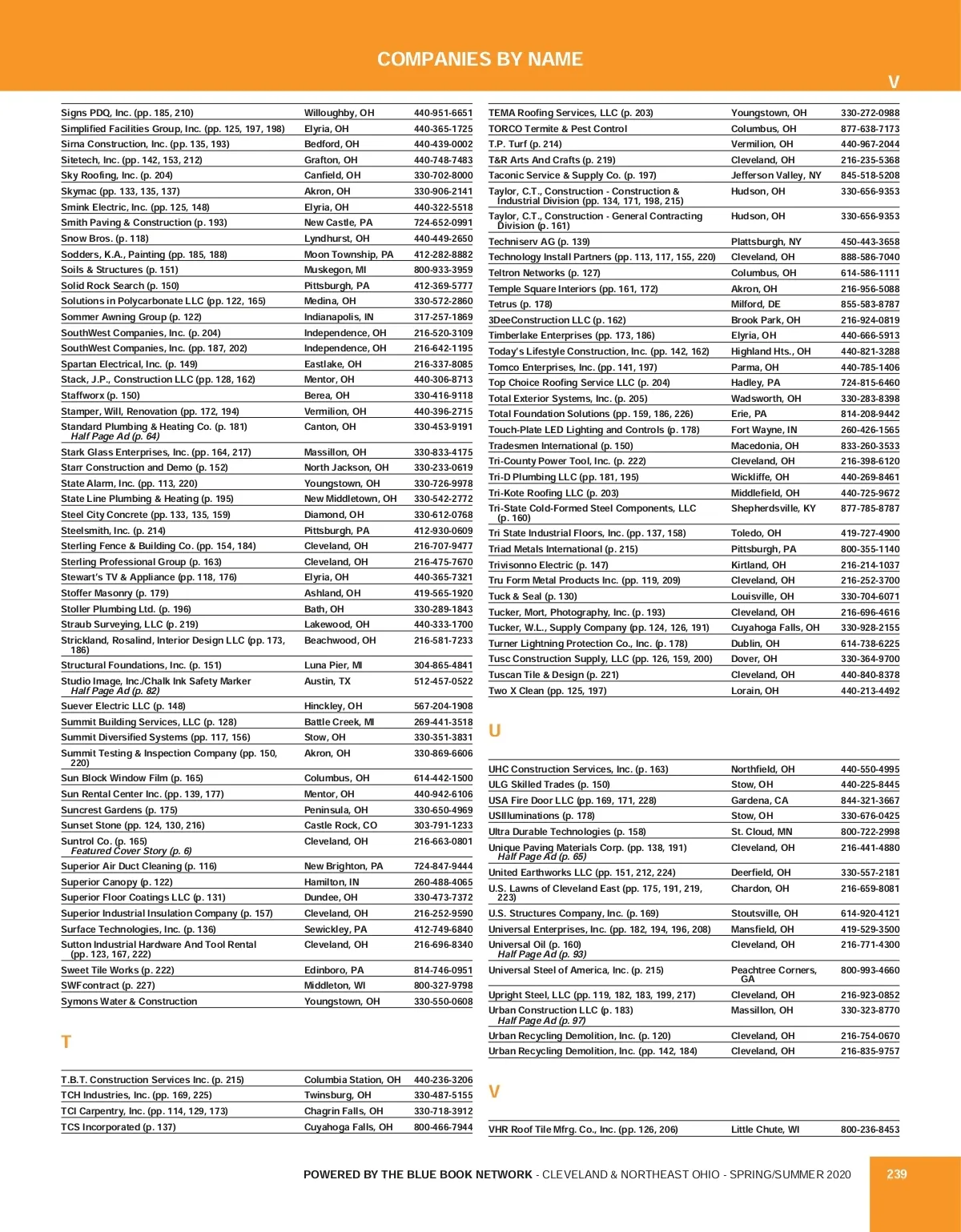 COMPANIES BY NAME

V

| | | |
|---|---|---|
| Signs PDQ, Inc. (pp. 185, 210) | Willoughby, OH | 440-951-6651 |
| Simplified Facilities Group, Inc. (pp. 125, 197, 198) | Elyria, OH | 440-365-1725 |
| Sirna Construction, Inc. (pp. 135, 193) | Bedford, OH | 440-439-0002 |
| Sitetech, Inc. (pp. 142, 153, 212) | Grafton, OH | 440-748-7483 |
| Sky Roofing, Inc. (p. 204) | Canfield, OH | 330-702-8000 |
| Skymac (pp. 133, 135, 137) | Akron, OH | 330-906-2141 |
| Smink Electric, Inc. (pp. 125, 148) | Elyria, OH | 440-322-5518 |
| Smith Paving & Construction (p. 193) | New Castle, PA | 724-652-0991 |
| Snow Bros. (p. 118) | Lyndhurst, OH | 440-449-2650 |
| Sodders, K.A., Painting (pp. 185, 188) | Moon Township, PA | 412-282-8882 |
| Soils & Structures (p. 151) | Muskegon, MI | 800-933-3959 |
| Solid Rock Search (p. 150) | Pittsburgh, PA | 412-369-5777 |
| Solutions in Polycarbonate LLC (pp. 122, 165) | Medina, OH | 330-572-2860 |
| Sommer Awning Group (p. 122) | Indianapolis, IN | 317-257-1869 |
| SouthWest Companies, Inc. (p. 204) | Independence, OH | 216-520-3109 |
| SouthWest Companies, Inc. (pp. 187, 202) | Independence, OH | 216-642-1195 |
| Spartan Electrical, Inc. (p. 149) | Eastlake, OH | 216-337-8085 |
| Stack, J.P., Construction LLC (pp. 128, 162) | Mentor, OH | 440-306-8713 |
| Staffworx (p. 150) | Berea, OH | 330-416-9118 |
| Stamper, Will, Renovation (pp. 172, 194) | Vermilion, OH | 440-396-2715 |
| Standard Plumbing & Heating Co. (p. 181) Half Page Ad (p. 64) | Canton, OH | 330-453-9191 |
| Stark Glass Enterprises, Inc. (pp. 164, 217) | Massillon, OH | 330-833-4175 |
| Starr Construction and Demo (p. 152) | North Jackson, OH | 330-233-0619 |
| State Alarm, Inc. (pp. 113, 220) | Youngstown, OH | 330-726-9978 |
| State Line Plumbing & Heating (p. 195) | New Middletown, OH | 330-542-2772 |
| Steel City Concrete (pp. 133, 135, 159) | Diamond, OH | 330-612-0768 |
| Steelsmith, Inc. (p. 214) | Pittsburgh, PA | 412-930-0609 |
| Sterling Fence & Building Co. (pp. 154, 184) | Cleveland, OH | 216-707-9477 |
| Sterling Professional Group (p. 163) | Cleveland, OH | 216-475-7670 |
| Stewart's TV & Appliance (pp. 118, 176) | Elyria, OH | 440-365-7321 |
| Stoffer Masonry (p. 179) | Ashland, OH | 419-565-1920 |
| Stoller Plumbing Ltd. (p. 196) | Bath, OH | 330-289-1843 |
| Straub Surveying, LLC (p. 219) | Lakewood, OH | 440-333-1700 |
| Strickland, Rosalind, Interior Design LLC (pp. 173, 186) | Beachwood, OH | 216-581-7233 |
| Structural Foundations, Inc. (p. 151) | Luna Pier, MI | 304-865-4841 |
| Studio Image, Inc./Chalk Ink Safety Marker Half Page Ad (p. 82) | Austin, TX | 512-457-0522 |
| Suever Electric LLC (p. 148) | Hinckley, OH | 567-204-1908 |
| Summit Building Services, LLC (p. 128) | Battle Creek, MI | 269-441-3518 |
| Summit Diversified Systems (pp. 117, 156) | Stow, OH | 330-351-3831 |
| Summit Testing & Inspection Company (pp. 150, 220) | Akron, OH | 330-869-6606 |
| Sun Block Window Film (p. 165) | Columbus, OH | 614-442-1500 |
| Sun Rental Center Inc. (pp. 139, 177) | Mentor, OH | 440-942-6106 |
| Suncrest Gardens (p. 175) | Peninsula, OH | 330-650-4969 |
| Sunset Stone (pp. 124, 130, 216) | Castle Rock, CO | 303-791-1233 |
| Suntrol Co. (p. 165) Featured Cover Story (p. 6) | Cleveland, OH | 216-663-0801 |
| Superior Air Duct Cleaning (p. 116) | New Brighton, PA | 724-847-9444 |
| Superior Canopy (p. 122) | Hamilton, IN | 260-488-4065 |
| Superior Floor Coatings LLC (p. 131) | Dundee, OH | 330-473-7372 |
| Superior Industrial Insulation Company (p. 157) | Cleveland, OH | 216-252-9590 |
| Surface Technologies, Inc. (p. 136) | Sewickley, PA | 412-749-6840 |
| Sutton Industrial Hardware And Tool Rental (pp. 123, 167, 222) | Cleveland, OH | 216-696-8340 |
| Sweet Tile Works (p. 222) | Edinboro, PA | 814-746-0951 |
| SWFcontract (p. 227) | Middleton, WI | 800-327-9798 |
| Symons Water & Construction | Youngstown, OH | 330-550-0608 |

T

| | | |
|---|---|---|
| T.B.T. Construction Services Inc. (p. 215) | Columbia Station, OH | 440-236-3206 |
| TCH Industries, Inc. (pp. 169, 225) | Twinsburg, OH | 330-487-5155 |
| TCI Carpentry, Inc. (pp. 114, 129, 173) | Chagrin Falls, OH | 330-718-3912 |
| TCS Incorporated (p. 137) | Cuyahoga Falls, OH | 800-466-7944 |
| TEMA Roofing Services, LLC (p. 203) | Youngstown, OH | 330-272-0988 |
| TORCO Termite & Pest Control | Columbus, OH | 877-638-7173 |
| T.P. Turf (p. 214) | Vermilion, OH | 440-967-2044 |
| T&R Arts And Crafts (p. 219) | Cleveland, OH | 216-235-5368 |
| Taconic Service & Supply Co. (p. 197) | Jefferson Valley, NY | 845-518-5208 |
| Taylor, C.T., Construction - Construction & Industrial Division (pp. 134, 171, 198, 215) | Hudson, OH | 330-656-9353 |
| Taylor, C.T., Construction - General Contracting Division (p. 161) | Hudson, OH | 330-656-9353 |
| Techniserv AG (p. 139) | Plattsburgh, NY | 450-443-3658 |
| Technology Install Partners (pp. 113, 117, 155, 220) | Cleveland, OH | 888-586-7040 |
| Teltron Networks (p. 127) | Columbus, OH | 614-586-1111 |
| Temple Square Interiors (pp. 161, 172) | Akron, OH | 216-956-5088 |
| Tetrus (p. 178) | Milford, DE | 855-583-8787 |
| 3DeeConstruction LLC (p. 162) | Brook Park, OH | 216-924-0819 |
| Timberlake Enterprises (pp. 173, 186) | Elyria, OH | 440-666-5913 |
| Today's Lifestyle Construction, Inc. (pp. 142, 162) | Highland Hts., OH | 440-821-3288 |
| Tomco Enterprises, Inc. (pp. 141, 197) | Parma, OH | 440-785-1406 |
| Top Choice Roofing Service LLC (p. 204) | Hadley, PA | 724-815-6460 |
| Total Exterior Systems, Inc. (p. 205) | Wadsworth, OH | 330-283-8398 |
| Total Foundation Solutions (pp. 159, 186, 226) | Erie, PA | 814-208-9442 |
| Touch-Plate LED Lighting and Controls (p. 178) | Fort Wayne, IN | 260-426-1565 |
| Tradesmen International (p. 150) | Macedonia, OH | 833-260-3533 |
| Tri-County Power Tool, Inc. (p. 222) | Cleveland, OH | 216-398-6120 |
| Tri-D Plumbing LLC (pp. 181, 195) | Wickliffe, OH | 440-269-8461 |
| Tri-Kote Roofing LLC (p. 203) | Middlefield, OH | 440-725-9672 |
| Tri-State Cold-Formed Steel Components, LLC (p. 160) | Shepherdsville, KY | 877-785-8787 |
| Tri State Industrial Floors, Inc. (pp. 137, 158) | Toledo, OH | 419-727-4900 |
| Triad Metals International (p. 215) | Pittsburgh, PA | 800-355-1140 |
| Trivisonno Electric (p. 147) | Kirtland, OH | 216-214-1037 |
| Tru Form Metal Products Inc. (pp. 119, 209) | Cleveland, OH | 216-252-3700 |
| Tuck & Seal (p. 130) | Louisville, OH | 330-704-6071 |
| Tucker, Mort, Photography, Inc. (p. 193) | Cleveland, OH | 216-696-4616 |
| Tucker, W.L., Supply Company (pp. 124, 126, 191) | Cuyahoga Falls, OH | 330-928-2155 |
| Turner Lightning Protection Co., Inc. (p. 178) | Dublin, OH | 614-738-6225 |
| Tusc Construction Supply, LLC (pp. 126, 159, 200) | Dover, OH | 330-364-9700 |
| Tuscan Tile & Design (p. 221) | Cleveland, OH | 440-840-8378 |
| Two X Clean (pp. 125, 197) | Lorain, OH | 440-213-4492 |

U

| | | |
|---|---|---|
| UHC Construction Services, Inc. (p. 163) | Northfield, OH | 440-550-4995 |
| ULG Skilled Trades (p. 150) | Stow, OH | 440-225-8445 |
| USA Fire Door LLC (pp. 169, 171, 228) | Gardena, CA | 844-321-3667 |
| USIlluminations (p. 178) | Stow, OH | 330-676-0425 |
| Ultra Durable Technologies (p. 158) | St. Cloud, MN | 800-722-2998 |
| Unique Paving Materials Corp. (pp. 138, 191) Half Page Ad (p. 65) | Cleveland, OH | 216-441-4880 |
| United Earthworks LLC (pp. 151, 212, 224) | Deerfield, OH | 330-557-2181 |
| U.S. Lawns of Cleveland East (pp. 175, 191, 219, 223) | Chardon, OH | 216-659-8081 |
| U.S. Structures Company, Inc. (p. 169) | Stoutsville, OH | 614-920-4121 |
| Universal Enterprises, Inc. (pp. 182, 194, 196, 208) | Mansfield, OH | 419-529-3500 |
| Universal Oil (p. 160) Half Page Ad (p. 93) | Cleveland, OH | 216-771-4300 |
| Universal Steel of America, Inc. (p. 215) | Peachtree Corners, GA | 800-993-4660 |
| Upright Steel, LLC (pp. 119, 182, 183, 199, 217) | Cleveland, OH | 216-923-0852 |
| Urban Construction LLC (p. 183) Half Page Ad (p. 97) | Massillon, OH | 330-323-8770 |
| Urban Recycling Demolition, Inc. (p. 120) | Cleveland, OH | 216-754-0670 |
| Urban Recycling Demolition, Inc. (pp. 142, 184) | Cleveland, OH | 216-835-9757 |

V

| | | |
|---|---|---|
| VHR Roof Tile Mfrg. Co., Inc. (pp. 126, 206) | Little Chute, WI | 800-236-8453 |

POWERED BY THE BLUE BOOK NETWORK - CLEVELAND & NORTHEAST OHIO - SPRING/SUMMER 2020

239